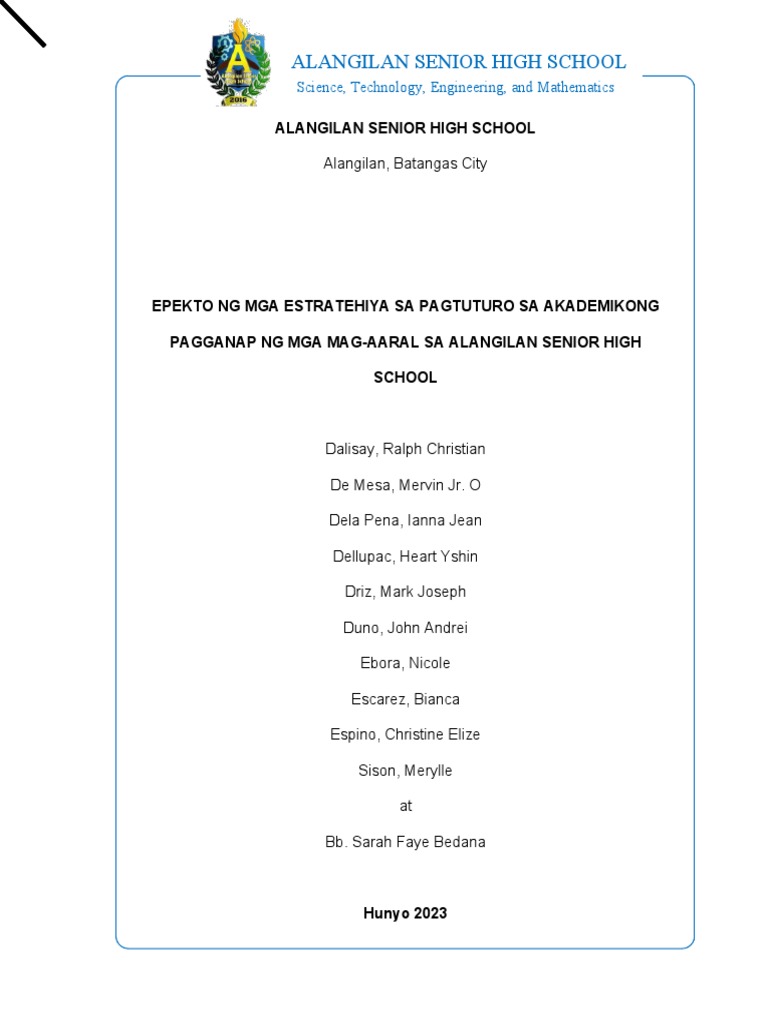 2016

ALANGILAN SENIOR HIGH SCHOOL
Science, Technology, Engineering, and Mathematics

ALANGILAN SENIOR HIGH SCHOOL
Alangilan, Batangas City

EPEKTO NG MGA ESTRATEHIYA SA PAGTUTURO SA AKADEMIKONG PAGGANAP NG MGA MAG-AARAL SA ALANGILAN SENIOR HIGH SCHOOL

Dalisay, Ralph Christian
De Mesa, Mervin Jr. O
Dela Pena, Ianna Jean
Dellupac, Heart Yshin
Driz, Mark Joseph
Duno, John Andrei
Ebora, Nicole
Escarez, Bianca
Espino, Christine Elize
Sison, Merylle
at
Bb. Sarah Faye Bedana

Hunyo 2023